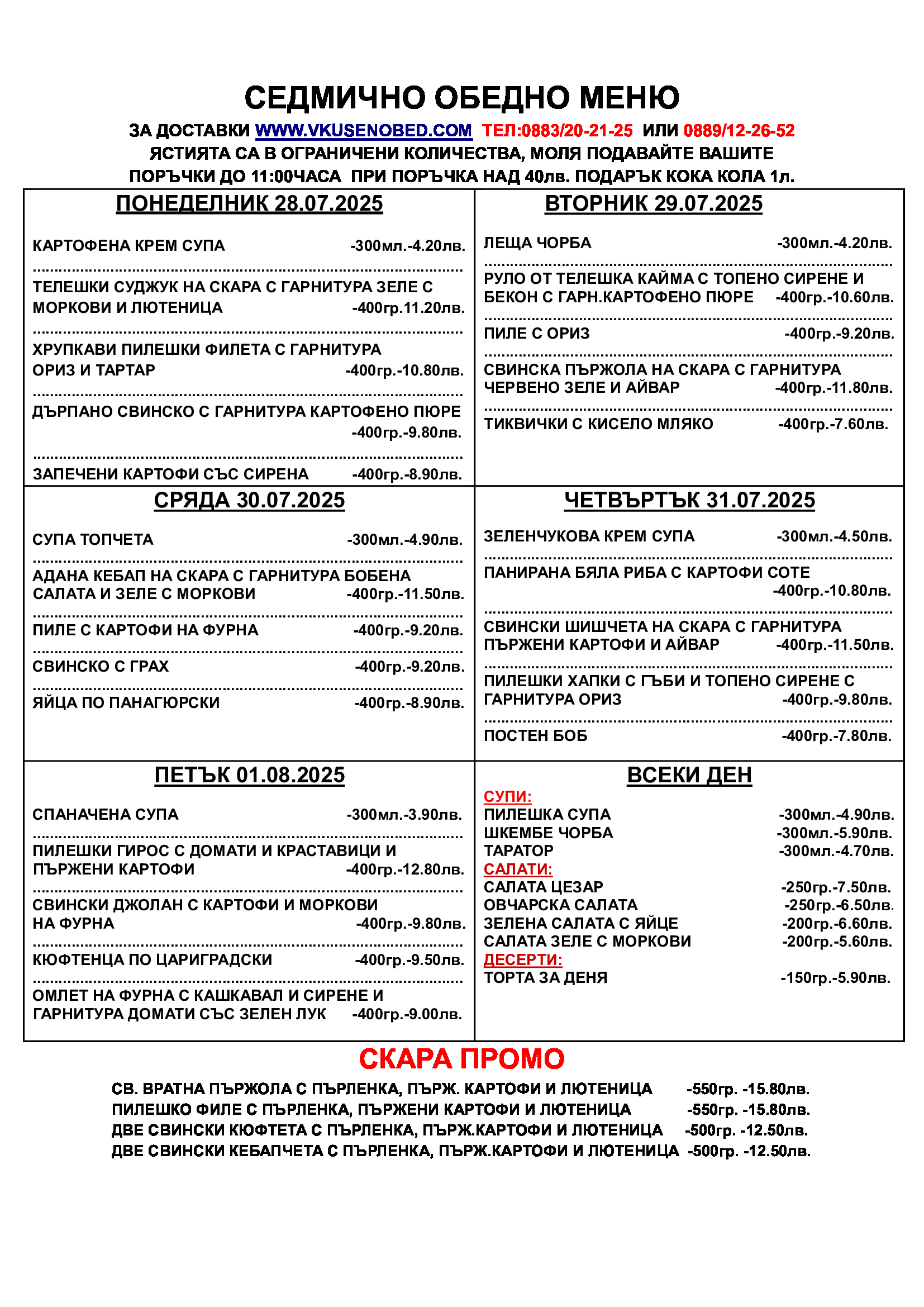 СЕДМИЧНО ОБЕДНО МЕНЮ

ЗА ДОСТАВКИ WWW.VKUSENOBED.COM ТЕЛ:0883/20-21-25 ИЛИ 0889/12-26-52
ЯСТИЯТА СА В ОГРАНИЧЕНИ КОЛИЧЕСТВА, МОЛЯ ПОДАВАЙТЕ ВАШИТЕ ПОРЪЧКИ ДО 11:00ЧАСА ПРИ ПОРЪЧКА НАД 40лв. ПОДАРЪК КОКА КОЛА 1л.

ПОНЕДЕЛНИК 28.07.2025

КАРТОФЕНА КРЕМ СУПА -300мл.-4.20лв.

ТЕЛЕШКИ СУДЖУК НА СКАРА С ГАРНИТУРА ЗЕЛЕ С МОРКОВИ И ЛЮТЕНИЦА -400гр.11.20лв.

ХРУПКАВИ ПИЛЕШКИ ФИЛЕТА С ГАРНИТУРА ОРИЗ И ТАРТАР -400гр.-10.80лв.

ДЪРПАНО СВИНСКО С ГАРНИТУРА КАРТОФЕНО ПЮРЕ -400гр.-9.80лв.

ЗАПЕЧЕНИ КАРТОФИ СЪС СИРЕНА -400гр.-8.90лв.

ВТОРНИК 29.07.2025

ЛЕЩА ЧОРБА -300мл.-4.20лв.

РУЛО ОТ ТЕЛЕШКА КАЙМА С ТОПЕНО СИРЕНЕ И БЕКОН С ГАРН.КАРТОФЕНО ПЮРЕ -400гр.-10.60лв.

ПИЛЕ С ОРИЗ -400гр.-9.20лв.

СВИНСКА ПЪРЖОЛА НА СКАРА С ГАРНИТУРА ЧЕРВЕНО ЗЕЛЕ И АЙВАР -400гр.-11.80лв.

ТИКВИЧКИ С КИСЕЛО МЛЯКО -400гр.-7.60лв.

СРЯДА 30.07.2025

СУПА ТОПЧЕТА -300мл.-4.90лв.

АДАНА КЕБАП НА СКАРА С ГАРНИТУРА БОБЕНА САЛАТА И ЗЕЛЕ С МОРКОВИ -400гр.-11.50лв.

ПИЛЕ С КАРТОФИ НА ФУРНА -400гр.-9.20лв.

СВИНСКО С ГРАХ -400гр.-9.20лв.

ЯЙЦА ПО ПАНАГЮРСКИ -400гр.-8.90лв.

ЧЕТВЪРТЪК 31.07.2025

ЗЕЛЕНЧУКОВА КРЕМ СУПА -300мл.-4.50лв.

ПАНИРАНА БЯЛА РИБА С КАРТОФИ СОТЕ -400гр.-10.80лв.

СВИНСКИ ШИШЧЕТА НА СКАРА С ГАРНИТУРА ПЪРЖЕНИ КАРТОФИ И АЙВАР -400гр.-11.50лв.

ПИЛЕШКИ ХАПКИ С ГЪБИ И ТОПЕНО СИРЕНЕ С ГАРНИТУРА ОРИЗ -400гр.-9.80лв.

ПОСТЕН БОБ -400гр.-7.80лв.

ПЕТЪК 01.08.2025

СПАНАЧЕНА СУПА -300мл.-3.90лв.

ПИЛЕШКИ ГИРОС С ДОМАТИ И КРАСТАВИЦИ И ПЪРЖЕНИ КАРТОФИ -400гр.-12.80лв.

СВИНСКИ ДЖОЛАН С КАРТОФИ И МОРКОВИ НА ФУРНА -400гр.-9.80лв.

КЮФТЕНЦА ПО ЦАРИГРАДСКИ -400гр.-9.50лв.

ОМЛЕТ НА ФУРНА С КАШКАВАЛ И СИРЕНЕ И ГАРНИТУРА ДОМАТИ СЪС ЗЕЛЕН ЛУК -400гр.-9.00лв.

ВСЕКИ ДЕН

СУПИ:
ПИЛЕШКА СУПА -300мл.-4.90лв.
ШКЕМБЕ ЧОРБА -300мл.-5.90лв.
ТАРАТОР -300мл.-4.70лв.
САЛАТИ:
САЛАТА ЦЕЗАР -250гр.-7.50лв.
ОВЧАРСКА САЛАТА -250гр.-6.50лв.
ЗЕЛЕНА САЛАТА С ЯЙЦЕ -200гр.-6.60лв.
САЛАТА ЗЕЛЕ С МОРКОВИ -200гр.-5.60лв.
ДЕСЕРТИ:
ТОРТА ЗА ДЕНЯ -150гр.-5.90лв.

СКАРА ПРОМО

СВ. ВРАТНА ПЪРЖОЛА С ПЪРЛЕНКА, ПЪРЖ. КАРТОФИ И ЛЮТЕНИЦА -550гр. -15.80лв.
ПИЛЕШКО ФИЛЕ С ПЪРЛЕНКА, ПЪРЖЕНИ КАРТОФИ И ЛЮТЕНИЦА -550гр. -15.80лв.
ДВЕ СВИНСКИ КЮФТЕТА С ПЪРЛЕНКА, ПЪРЖ.КАРТОФИ И ЛЮТЕНИЦА -500гр. -12.50лв.
ДВЕ СВИНСКИ КЕБАПЧЕТА С ПЪРЛЕНКА, ПЪРЖ.КАРТОФИ И ЛЮТЕНИЦА -500гр. -12.50лв.